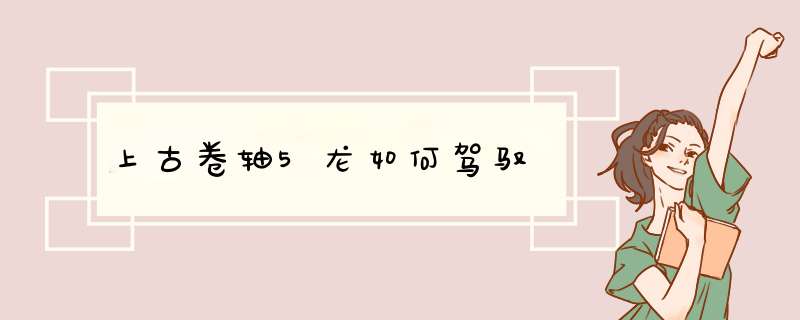 上古卷轴5 龙如何驾驭